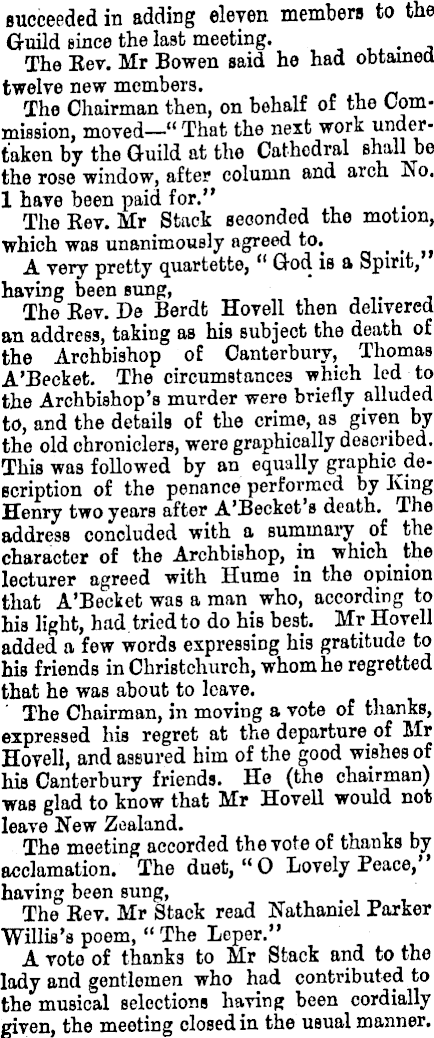 succeeded in adding eleven members to the Guild since the last meeting.

The Rev. Mr Bowen said he had obtained twelve new members.

The Chairman then, on behalf of the Commission, moved—"That the next work undertaken by the Guild at the Cathedral shall be the rose window, after column and arch No. 1 have been paid for."

The Rev. Mr Stack seconded the motion, which was unanimously agreed to.

A very pretty quartette, "God is a Spirit," having been sung,

The Rev. De Berdt Hovell then delivered an address, taking as his subject the death of the Archbishop of Canterbury, Thomas A'Becket. The circumstances which led to the Archbishop's murder were briefly alluded to, and the details of the crime, as given by the old chroniclers, were graphically described. This was followed by an equally graphic description of the penance performed by King Henry two years after A'Becket's death. The address concluded with a summary of the character of the Archbishop, in which the lecturer agreed with Hume in the opinion that A'Becket was a man who, according to his light, had tried to do his best. Mr Hovell added a few words expressing his gratitude to his friends in Christchurch, whom he regretted that he was about to leave.

The Chairman, in moving a vote of thanks, expressed his regret at the departure of Mr Hovell, and assured him of the good wishes of his Canterbury friends. He (the chairman) was glad to know that Mr Hovell would not leave New Zealand.

The meeting accorded the vote of thanks by acclamation. The duet, "O Lovely Peace," having been sung,

The Rev. Mr Stack read Nathaniel Parker Willis's poem, "The Leper."

A vote of thanks to Mr Stack and to the lady and gentlemen who had contributed to the musical selections having been cordially given, the meeting closed in the usual manner.